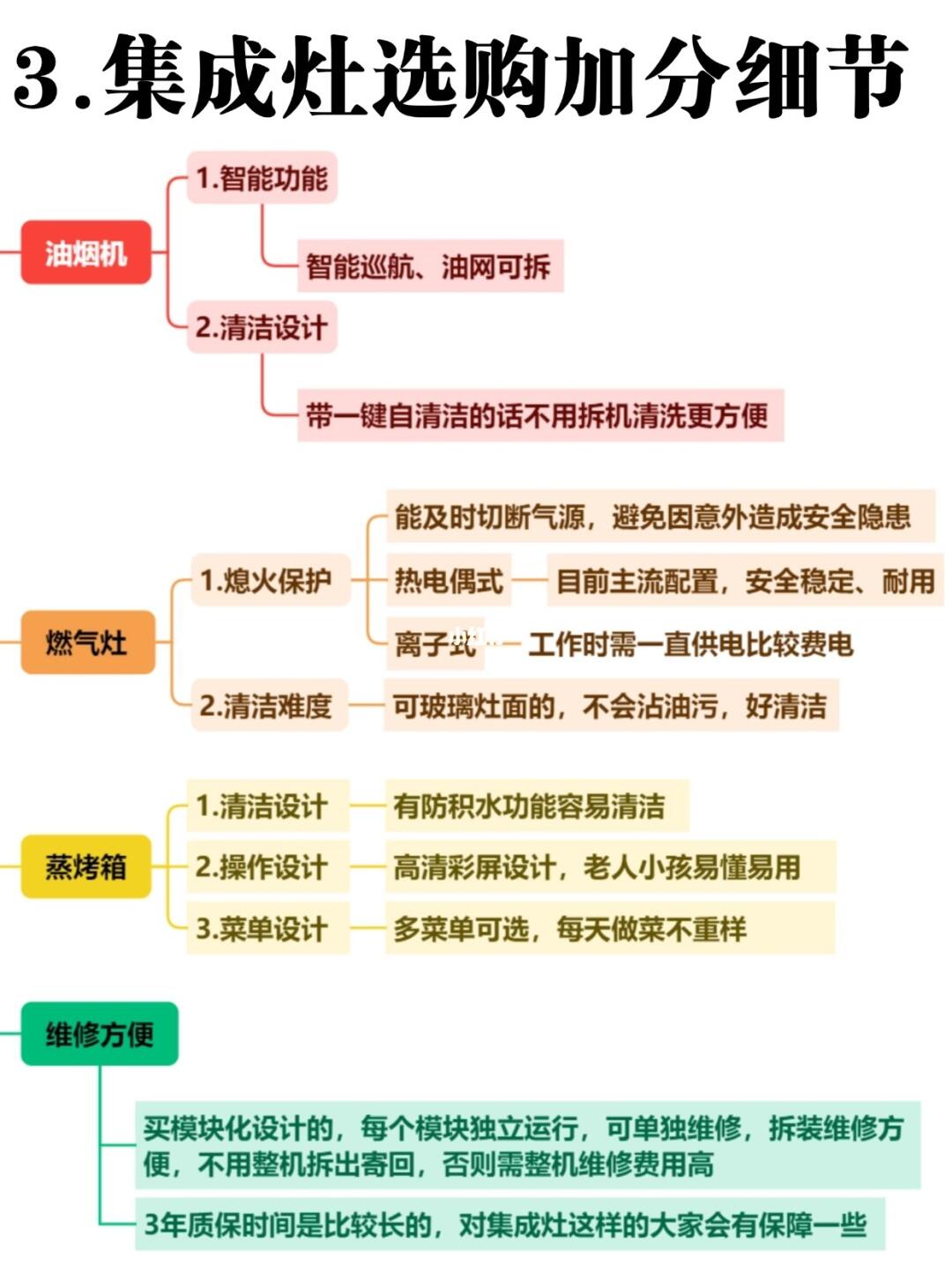 3.集成灶选购加分细节

油烟机

1.智能功能

智能巡航、油网可拆

2.清洁设计

带一键自清洁的话不用拆机清洗更方便

燃气灶

1.熄火保护

能及时切断气源，避免因意外造成安全隐患

热电偶式

目前主流配置，安全稳定、耐用

离子式

工作时需一直供电比较费电

2.清洁难度

可玻璃灶面的，不会沾油污，好清洁

蒸烤箱

1.清洁设计

有防积水功能容易清洁

2.操作设计

高清彩屏设计，老人小孩易懂易用

3.菜单设计

多菜单可选，每天做菜不重样

维修方便

买模块化设计的，每个模块独立运行，可单独维修，拆装维修方便，不用整机拆出寄回，否则需整机维修费用高

3年质保时间是比较长的，对集成灶这样的大家会有保障一些